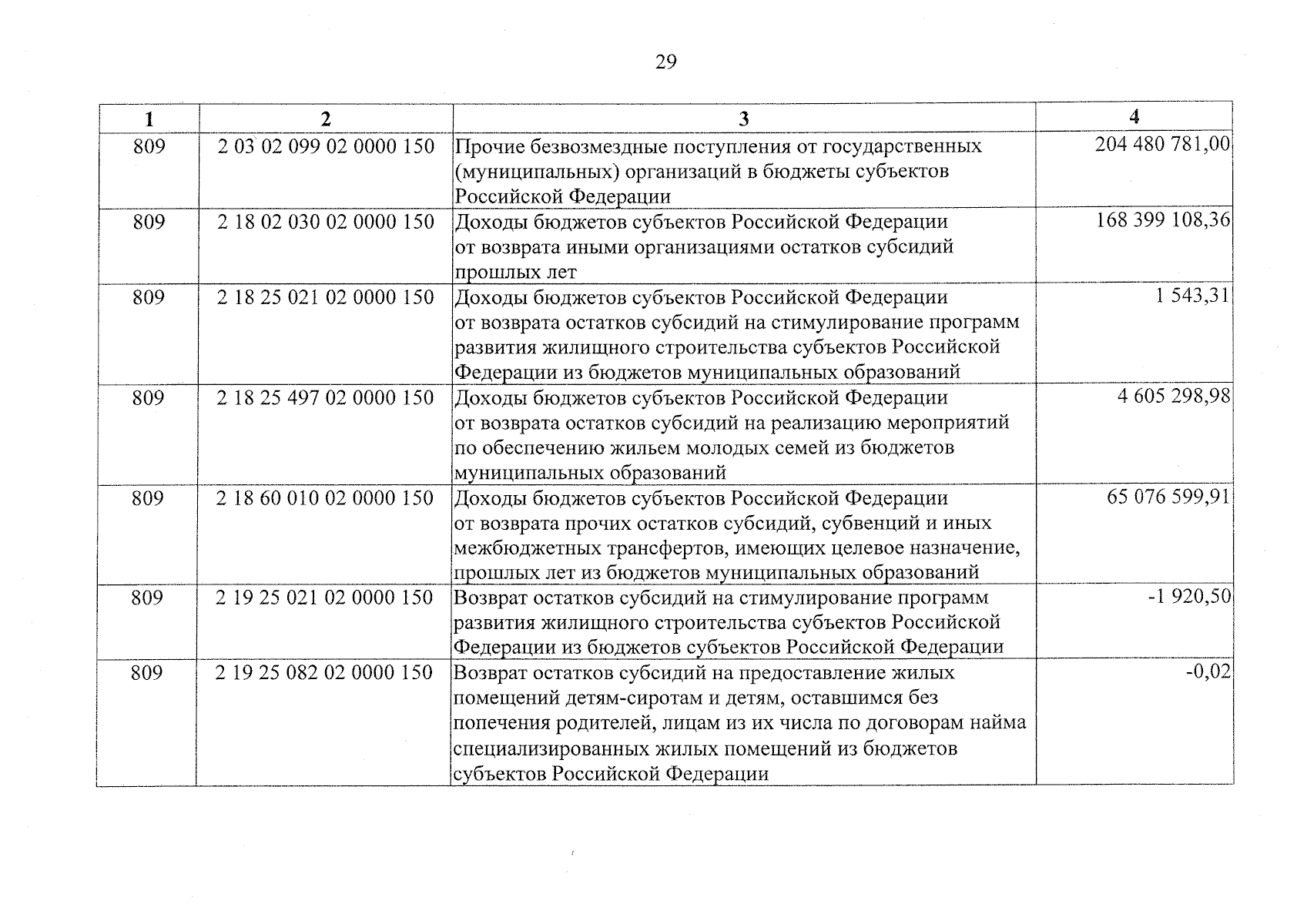 29

| 1 | 2 | 3 | 4 |
|---|---|---|---|
| 809 | 2 03 02 099 02 0000 150 | Прочие безвозмездные поступления от государственных (муниципальных) организаций в бюджеты субъектов Российской Федерации | 204 480 781,00 |
| 809 | 2 18 02 030 02 0000 150 | Доходы бюджетов субъектов Российской Федерации от возврата иными организациями остатков субсидий прошлых лет | 168 399 108,36 |
| 809 | 2 18 25 021 02 0000 150 | Доходы бюджетов субъектов Российской Федерации от возврата остатков субсидий на стимулирование программ развития жилищного строительства субъектов Российской Федерации из бюджетов муниципальных образований | 1 543,31 |
| 809 | 2 18 25 497 02 0000 150 | Доходы бюджетов субъектов Российской Федерации от возврата остатков субсидий на реализацию мероприятий по обеспечению жильем молодых семей из бюджетов муниципальных образований | 4 605 298,98 |
| 809 | 2 18 60 010 02 0000 150 | Доходы бюджетов субъектов Российской Федерации от возврата прочих остатков субсидий, субвенций и иных межбюджетных трансфертов, имеющих целевое назначение, прошлых лет из бюджетов муниципальных образований | 65 076 599,91 |
| 809 | 2 19 25 021 02 0000 150 | Возврат остатков субсидий на стимулирование программ развития жилищного строительства субъектов Российской Федерации из бюджетов субъектов Российской Федерации | -1 920,50 |
| 809 | 2 19 25 082 02 0000 150 | Возврат остатков субсидий на предоставление жилых помещений детям-сиротам и детям, оставшимся без попечения родителей, лицам из их числа по договорам найма специализированных жилых помещений из бюджетов субъектов Российской Федерации | -0,02 |